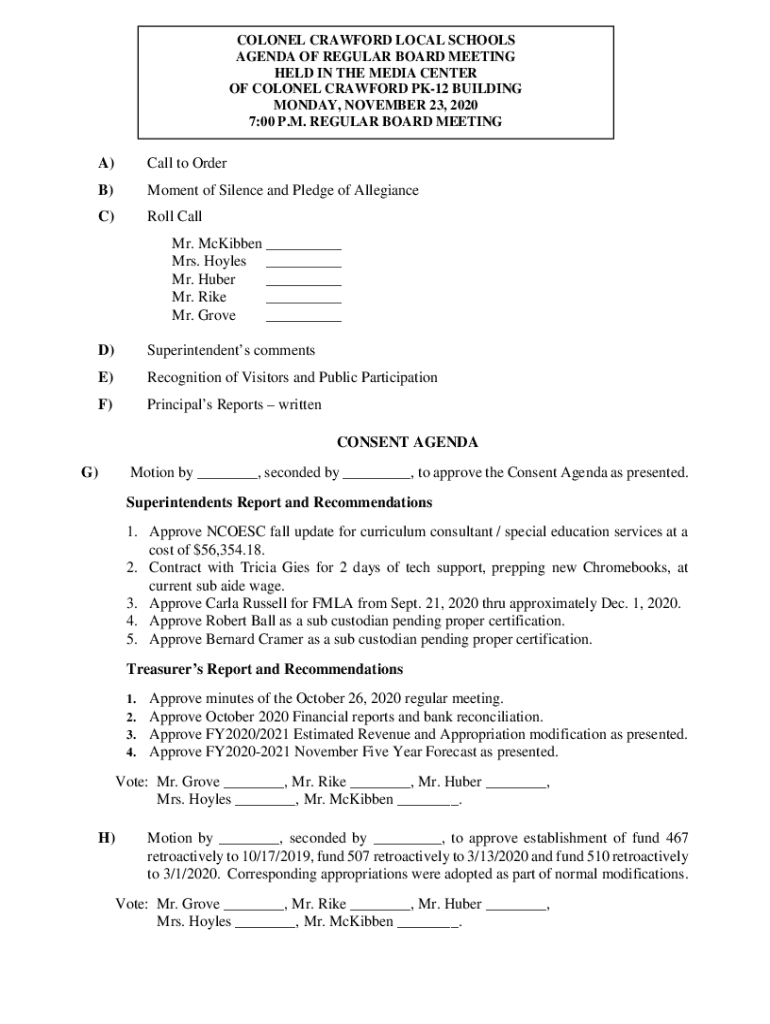 COLONEL CRAWFORD LOCAL SCHOOLS
AGENDA OF REGULAR BOARD MEETING
HELD IN THE MEDIA CENTER
OF COLONEL CRAWFORD PK-12 BUILDING
MONDAY, NOVEMBER 23, 2020
7:00 P.M. REGULAR BOARD MEETING

A) Call to Order

B) Moment of Silence and Pledge of Allegiance

C) Roll Call

Mr. McKibben __________
Mrs. Hoyles __________
Mr. Huber __________
Mr. Rike __________
Mr. Grove __________

D) Superintendent's comments

E) Recognition of Visitors and Public Participation

F) Principal's Reports – written

CONSENT AGENDA

G) Motion by ________, seconded by _________, to approve the Consent Agenda as presented.

Superintendents Report and Recommendations

1. Approve NCOESC fall update for curriculum consultant / special education services at a cost of $56,354.18.
2. Contract with Tricia Gies for 2 days of tech support, prepping new Chromebooks, at current sub aide wage.
3. Approve Carla Russell for FMLA from Sept. 21, 2020 thru approximately Dec. 1, 2020.
4. Approve Robert Ball as a sub custodian pending proper certification.
5. Approve Bernard Cramer as a sub custodian pending proper certification.

Treasurer's Report and Recommendations

1. Approve minutes of the October 26, 2020 regular meeting.
2. Approve October 2020 Financial reports and bank reconciliation.
3. Approve FY2020/2021 Estimated Revenue and Appropriation modification as presented.
4. Approve FY2020-2021 November Five Year Forecast as presented.

Vote: Mr. Grove ________, Mr. Rike ________, Mr. Huber ________,
Mrs. Hoyles ________, Mr. McKibben ________.

H) Motion by ________, seconded by _________, to approve establishment of fund 467 retroactively to 10/17/2019, fund 507 retroactively to 3/13/2020 and fund 510 retroactively to 3/1/2020. Corresponding appropriations were adopted as part of normal modifications.

Vote: Mr. Grove ________, Mr. Rike ________, Mr. Huber ________,
Mrs. Hoyles ________, Mr. McKibben ________.